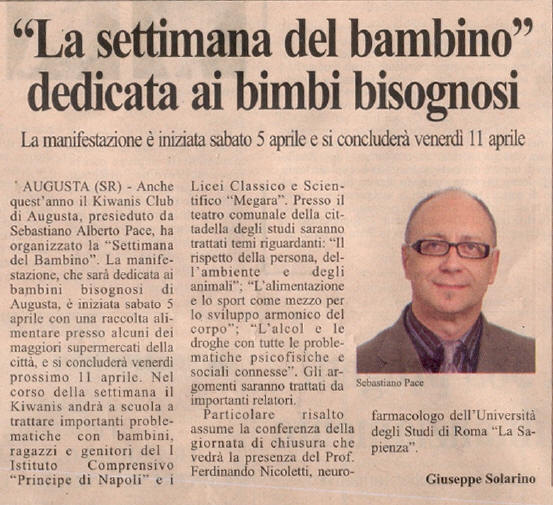 “La settimana del bambino” dedicata ai bimbi bisognosi

La manifestazione è iniziata sabato 5 aprile e si concluderà venerdì 11 aprile

AUGUSTA (SR) - Anche quest'anno il Kiwanis Club di Augusta, presieduto da Sebastiano Alberto Pace, ha organizzato la “Settimana del Bambino”. La manifestazione, che sarà dedicata ai bambini bisognosi di Augusta, è iniziata sabato 5 aprile con una raccolta alimentare presso alcuni dei maggiori supermercati della città, e si concluderà venerdì prossimo 11 aprile. Nel corso della settimana il Kiwanis andrà a scuola a trattare importanti problematiche con bambini, ragazzi e genitori del I Istituto Comprensivo “Principe di Napoli” e i Licei Classico e Scientifico “Megara”. Presso il teatro comunale della cittadella degli studi saranno trattati temi riguardanti: “Il rispetto della persona, dell'ambiente e degli animali”; “L'alimentazione e lo sport come mezzo per lo sviluppo armonico del corpo”; “L'alcol e le droghe con tutte le problematiche psicofisiche e sociali connesse”. Gli argomenti saranno trattati da importanti relatori.

Particolare risalto assume la conferenza della giornata di chiusura che vedrà la presenza del Prof. Ferdinando Nicoletti, neurofarmacologo dell'Università degli Studi di Roma “La Sapienza”.

Sebastiano Pace

Giuseppe Solarino